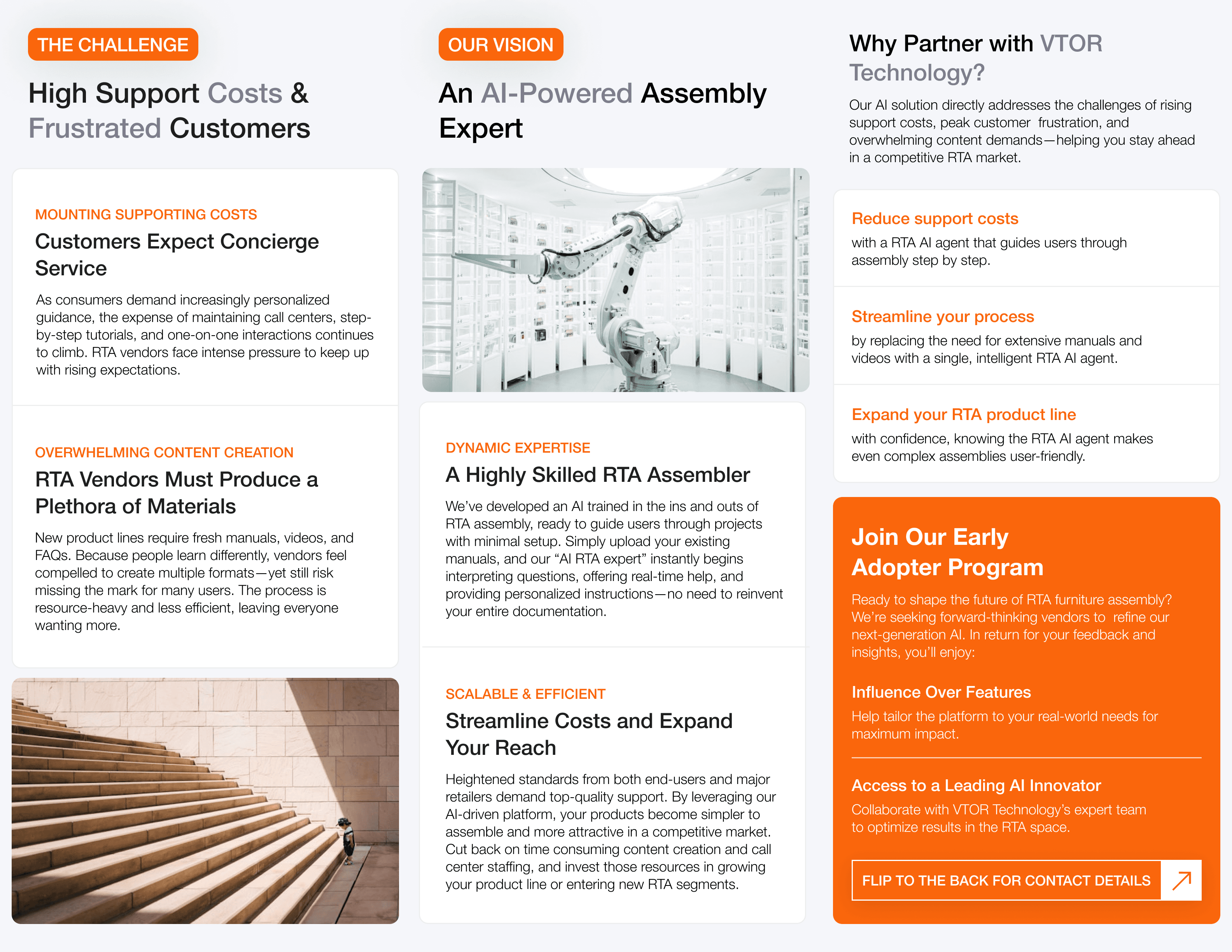 THE CHALLENGE

High Support Costs & Frustrated Customers

MOUNTING SUPPORTING COSTS

Customers Expect Concierge Service

As consumers demand increasingly personalized guidance, the expense of maintaining call centers, step-by-step tutorials, and one-on-one interactions continues to climb. RTA vendors face intense pressure to keep up with rising expectations.

OVERWHELMING CONTENT CREATION

RTA Vendors Must Produce a Plethora of Materials

New product lines require fresh manuals, videos, and FAQs. Because people learn differently, vendors feel compelled to create multiple formats—yet still risk missing the mark for many users. The process is resource-heavy and less efficient, leaving everyone wanting more.

OUR VISION

An AI-Powered Assembly Expert

DYNAMIC EXPERTISE

A Highly Skilled RTA Assembler

We've developed an AI trained in the ins and outs of RTA assembly, ready to guide users through projects with minimal setup. Simply upload your existing manuals, and our "AI RTA expert" instantly begins interpreting questions, offering real-time help, and providing personalized instructions—no need to reinvent your entire documentation.

SCALABLE & EFFICIENT

Streamline Costs and Expand Your Reach

Heightened standards from both end-users and major retailers demand top-quality support. By leveraging our AI-driven platform, your products become simpler to assemble and more attractive in a competitive market. Cut back on time consuming content creation and call center staffing, and invest those resources in growing your product line or entering new RTA segments.

Why Partner with VTOR Technology?

Our AI solution directly addresses the challenges of rising support costs, peak customer frustration, and overwhelming content demands—helping you stay ahead in a competitive RTA market.

Reduce support costs
with a RTA AI agent that guides users through assembly step by step.

Streamline your process
by replacing the need for extensive manuals and videos with a single, intelligent RTA AI agent.

Expand your RTA product line
with confidence, knowing the RTA AI agent makes even complex assemblies user-friendly.

Join Our Early Adopter Program

Ready to shape the future of RTA furniture assembly? We're seeking forward-thinking vendors to refine our next-generation AI. In return for your feedback and insights, you'll enjoy:

Influence Over Features
Help tailor the platform to your real-world needs for maximum impact.

Access to a Leading AI Innovator
Collaborate with VTOR Technology's expert team to optimize results in the RTA space.

FLIP TO THE BACK FOR CONTACT DETAILS